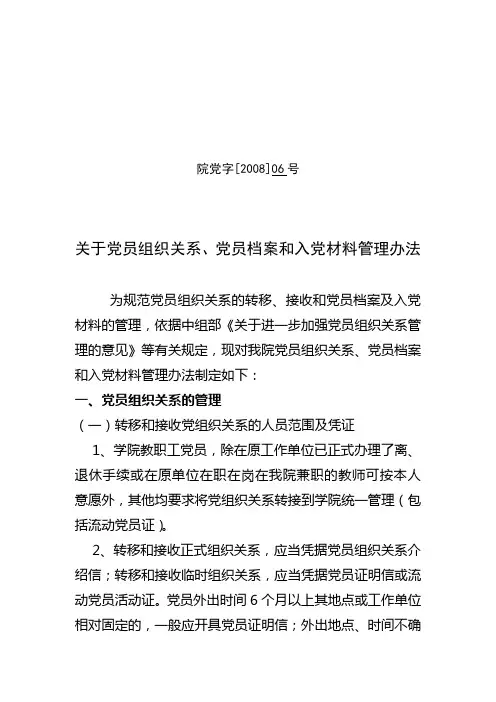 院党字[2008]06号

关于党员组织关系、党员档案和入党材料管理办法

为规范党员组织关系的转移、接收和党员档案及入党材料的管理，依据中组部《关于进一步加强党员组织关系管理的意见》等有关规定，现对我院党员组织关系、党员档案和入党材料管理办法制定如下：

一、党员组织关系的管理

（一）转移和接收党组织关系的人员范围及凭证

1、学院教职工党员，除在原工作单位已正式办理了离、退休手续或在原单位在职在岗在我院兼职的教师可按本人意愿外，其他均要求将党组织关系转接到学院统一管理（包括流动党员证）。

2、转移和接收正式组织关系，应当凭据党员组织关系介绍信；转移和接收临时组织关系，应当凭据党员证明信或流动党员活动证。党员外出时间6个月以上其地点或工作单位相对固定的，一般应开具党员证明信；外出地点、时间不确